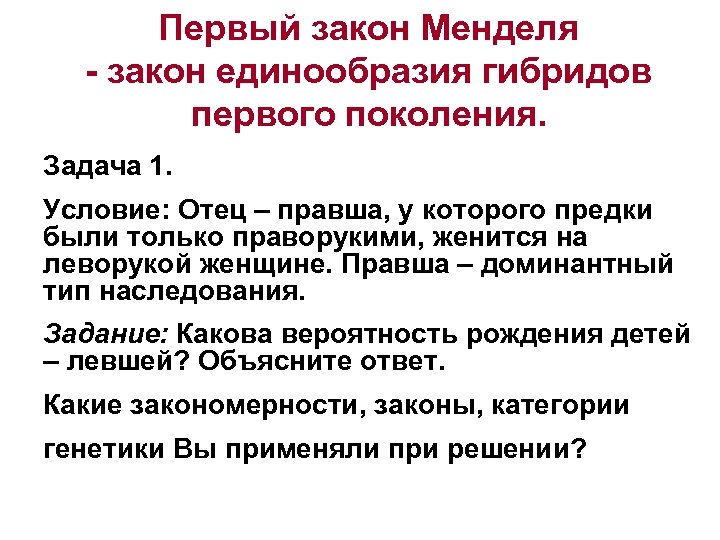 Первый закон Менделя - закон единообразия гибридов первого поколения.

Задача 1.

Условие: Отец – правша, у которого предки были только праворукими, женится на леворукой женщине. Правша – доминантный тип наследования.

Задание: Какова вероятность рождения детей – левшей? Объясните ответ.

Какие закономерности, законы, категории

генетики Вы применяли при решении?